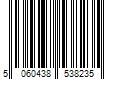 5 060438 538235